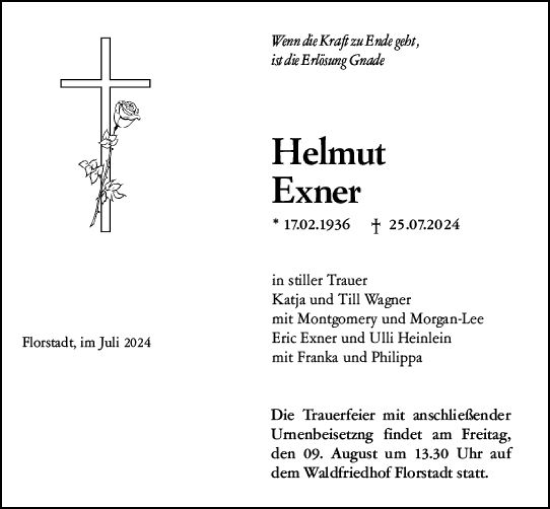 Wenn die Kraft zu Ende geht,
ist die Erlösung Gnade

Helmut
Exner

* 17.02.1936 † 25.07.2024

in stiller Trauer
Katja und Till Wagner
mit Montgomery und Morgan-Lee
Eric Exner und Ulli Heinlein
mit Franka und Philippa

Florstadt, im Juli 2024

Die Trauerfeier mit anschließender Urnenbeisetzng findet am Freitag, den 09. August um 13.30 Uhr auf dem Waldfriedhof Florstadt statt.